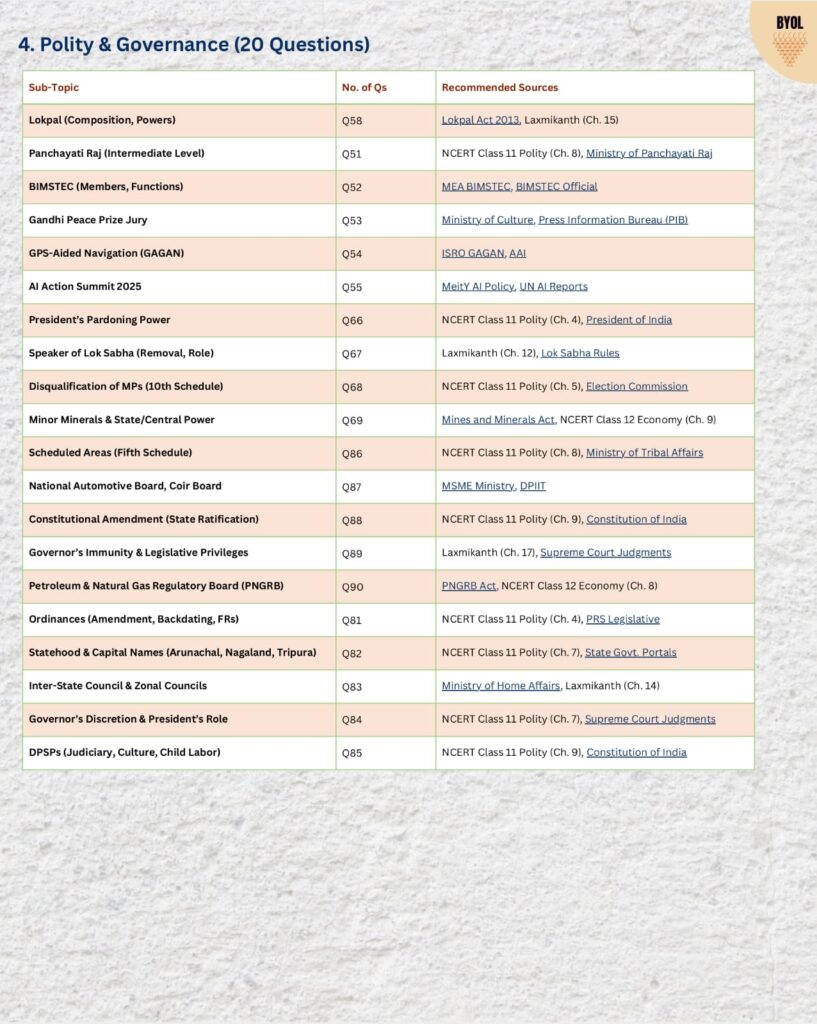 BYOL

4. Polity & Governance (20 Questions)

| Sub-Topic | No. of Qs | Recommended Sources |
|---|---|---|
| Lokpal (Composition, Powers) | Q58 | Lokpal Act 2013, Laxmikanth (Ch. 15) |
| Panchayati Raj (Intermediate Level) | Q51 | NCERT Class 11 Polity (Ch. 8), Ministry of Panchayati Raj |
| BIMSTEC (Members, Functions) | Q52 | MEA BIMSTEC, BIMSTEC Official |
| Gandhi Peace Prize Jury | Q53 | Ministry of Culture, Press Information Bureau (PIB) |
| GPS-Aided Navigation (GAGAN) | Q54 | ISRO GAGAN, AAI |
| AI Action Summit 2025 | Q55 | MeitY AI Policy, UN AI Reports |
| President's Pardoning Power | Q66 | NCERT Class 11 Polity (Ch. 4), President of India |
| Speaker of Lok Sabha (Removal, Role) | Q67 | Laxmikanth (Ch. 12), Lok Sabha Rules |
| Disqualification of MPs (10th Schedule) | Q68 | NCERT Class 11 Polity (Ch. 5), Election Commission |
| Minor Minerals & State/Central Power | Q69 | Mines and Minerals Act, NCERT Class 12 Economy (Ch. 9) |
| Scheduled Areas (Fifth Schedule) | Q86 | NCERT Class 11 Polity (Ch. 8), Ministry of Tribal Affairs |
| National Automotive Board, Coir Board | Q87 | MSME Ministry, DPIIT |
| Constitutional Amendment (State Ratification) | Q88 | NCERT Class 11 Polity (Ch. 9), Constitution of India |
| Governor's Immunity & Legislative Privileges | Q89 | Laxmikanth (Ch. 17), Supreme Court Judgments |
| Petroleum & Natural Gas Regulatory Board (PNGRB) | Q90 | PNGRB Act, NCERT Class 12 Economy (Ch. 8) |
| Ordinances (Amendment, Backdating, FRs) | Q81 | NCERT Class 11 Polity (Ch. 4), PRS Legislative |
| Statehood & Capital Names (Arunachal, Nagaland, Tripura) | Q82 | NCERT Class 11 Polity (Ch. 7), State Govt. Portals |
| Inter-State Council & Zonal Councils | Q83 | Ministry of Home Affairs, Laxmikanth (Ch. 14) |
| Governor's Discretion & President's Role | Q84 | NCERT Class 11 Polity (Ch. 7), Supreme Court Judgments |
| DPSPs (Judiciary, Culture, Child Labor) | Q85 | NCERT Class 11 Polity (Ch. 9), Constitution of India |